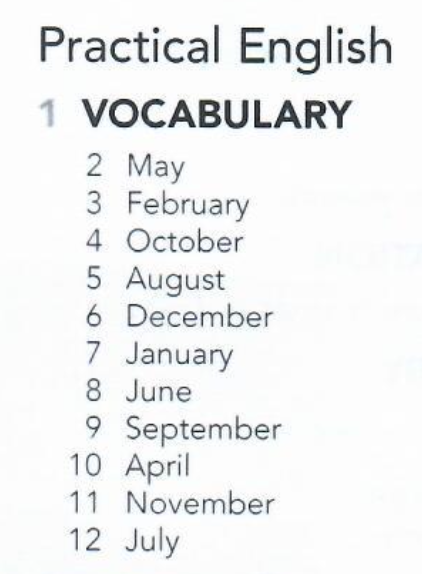 Practical English

1 VOCABULARY

2 May
3 February
4 October
5 August
6 December
7 January
8 June
9 September
10 April
11 November
12 July